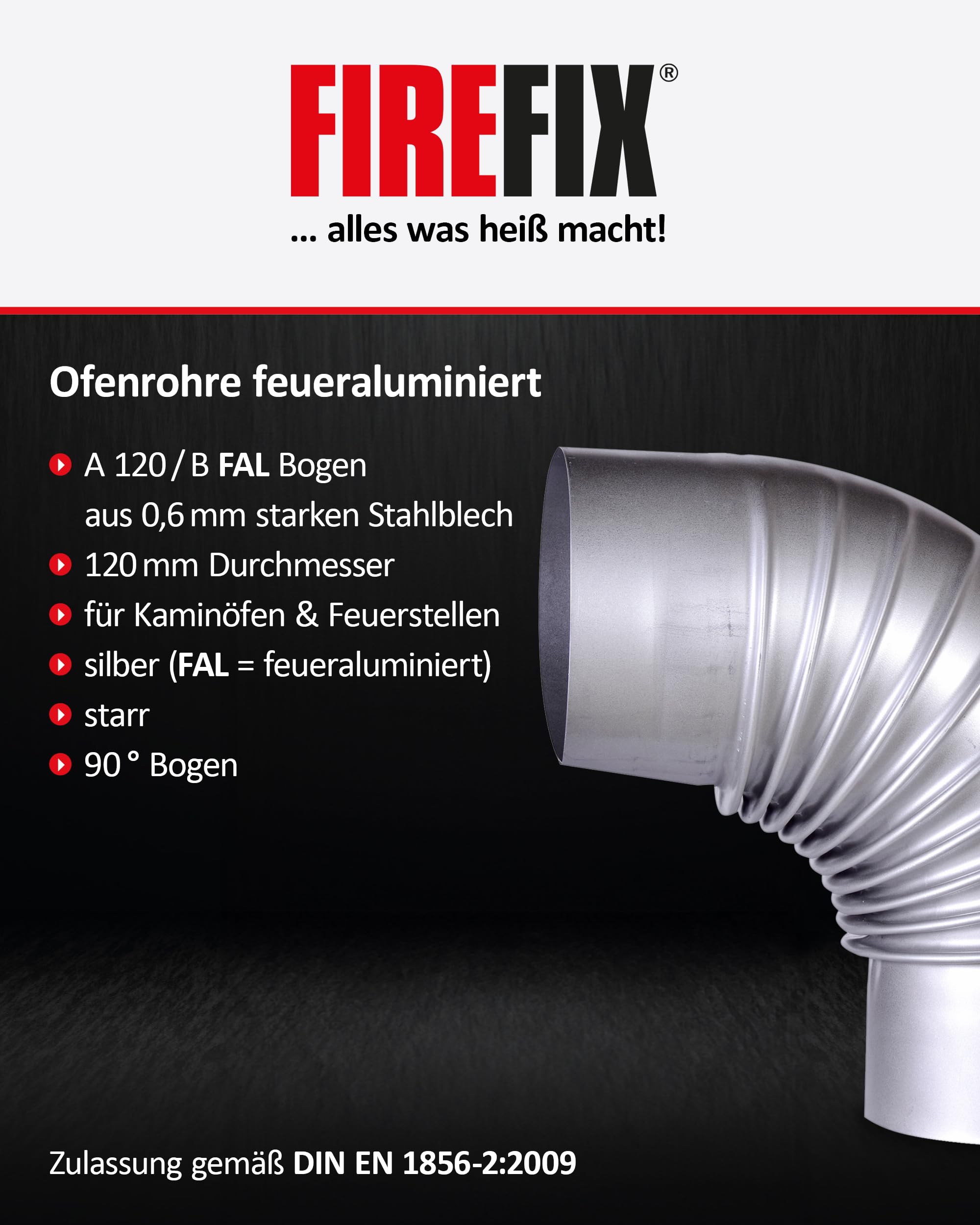 FIREFIX®

... alles was heiß macht!

Ofenrohre feueraluminiert

A 120 / B FAL Bogen aus 0,6 mm starken Stahlblech

120 mm Durchmesser

für Kaminöfen & Feuerstellen

silber (FAL = feueraluminiert)

starr

90 ° Bogen

Zulassung gemäß DIN EN 1856-2:2009